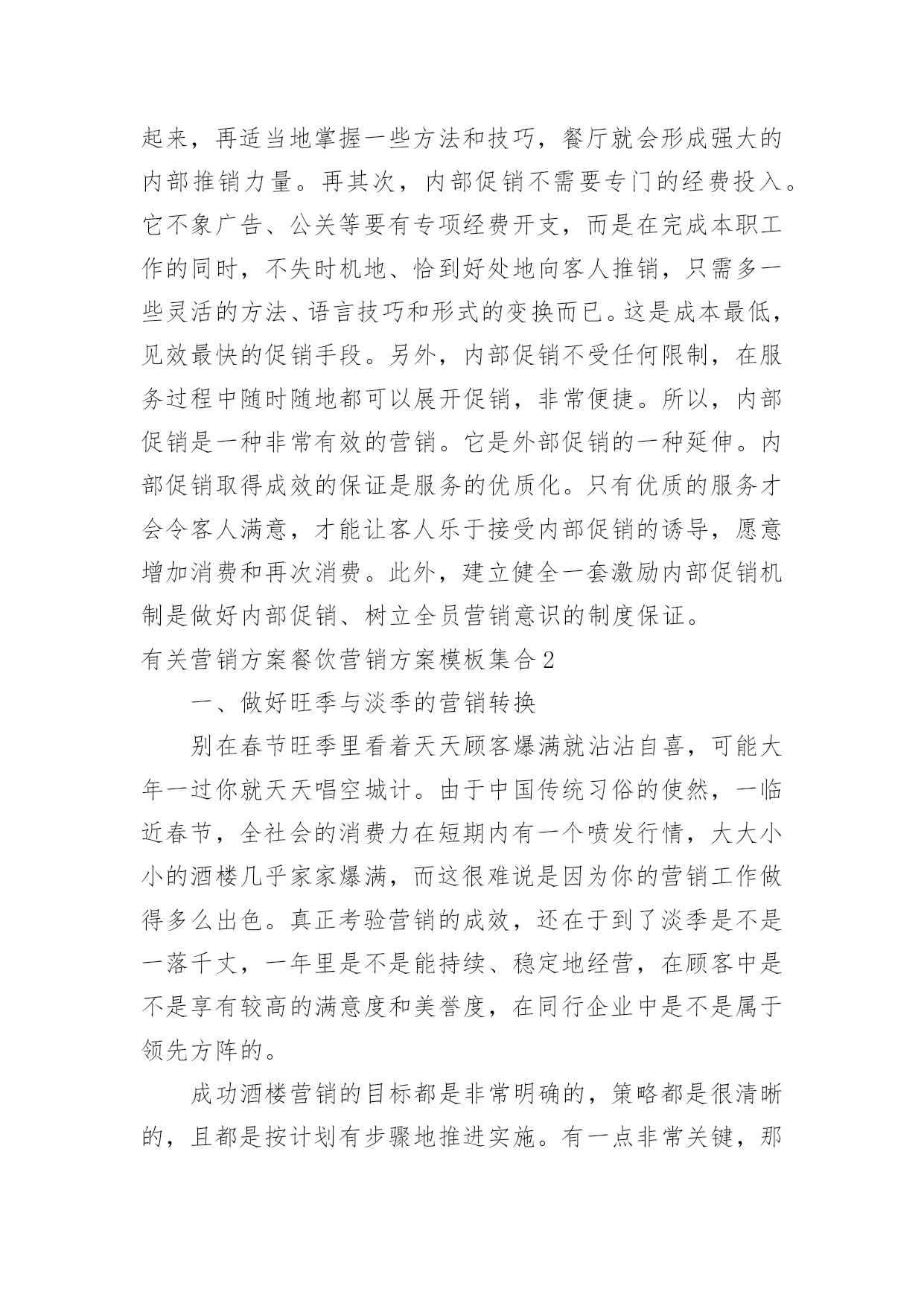 起来，再适当地掌握一些方法和技巧，餐厅就会形成强大的内部推销力量。再其次，内部促销不需要专门的经费投入。它不象广告、公关等要有专项经费开支，而是在完成本职工作的同时，不失时机地、恰到好处地向客人推销，只需多一些灵活的方法、语言技巧和形式的变换而已。这是成本最低，见效最快的促销手段。另外，内部促销不受任何限制，在服务过程中随时随地都可以展开促销，非常便捷。所以，内部促销是一种非常有效的营销。它是外部促销的一种延伸。内部促销取得成效的保证是服务的优质化。只有优质的服务才会令客人满意，才能让客人乐于接受内部促销的诱导，愿意增加消费和再次消费。此外，建立健全一套激励内部促销机制是做好内部促销、树立全员营销意识的制度保证。

有关营销方案餐饮营销方案模板集合2

一、做好旺季与淡季的营销转换

别在春节旺季里看着天天顾客爆满就沾沾自喜，可能大年一过你就天天唱空城计。由于中国传统习俗的使然，一临近春节，全社会的消费力在短期内有一个喷发行情，大大小小的酒楼几乎家家爆满，而这很难说是因为你的营销工作做得多么出色。真正考验营销的成效，还在于到了淡季是不是一落千丈，一年里是不是能持续、稳定地经营，在顾客中是不是享有较高的满意度和美誉度，在同行企业中是不是属于领先方阵的。

成功酒楼营销的目标都是非常明确的，策略都是很清晰的，且都是按计划有步骤地推进实施。有一点非常关键，那